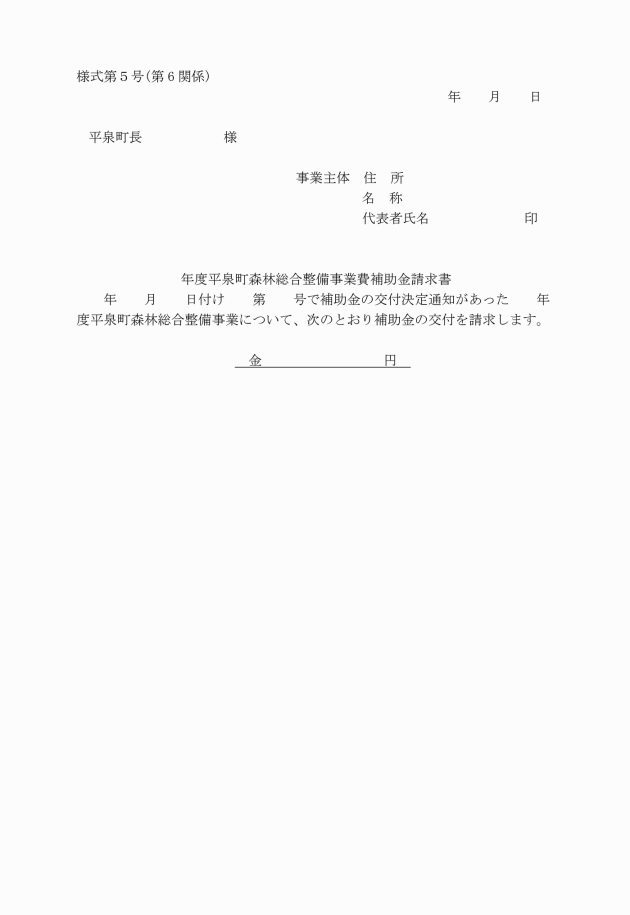 様式第５号（第６関係）

年　　月　　日

平泉町長　　　　　　様

事業主体　住　所
名　称
代表者氏名　　　　　　　印

年度平泉町森林総合整備事業費補助金請求書

年　　月　　日付け　　第　　号で補助金の交付決定通知があった　　年度平泉町森林総合整備事業について、次のとおり補助金の交付を請求します。

金　　　　　　　　円